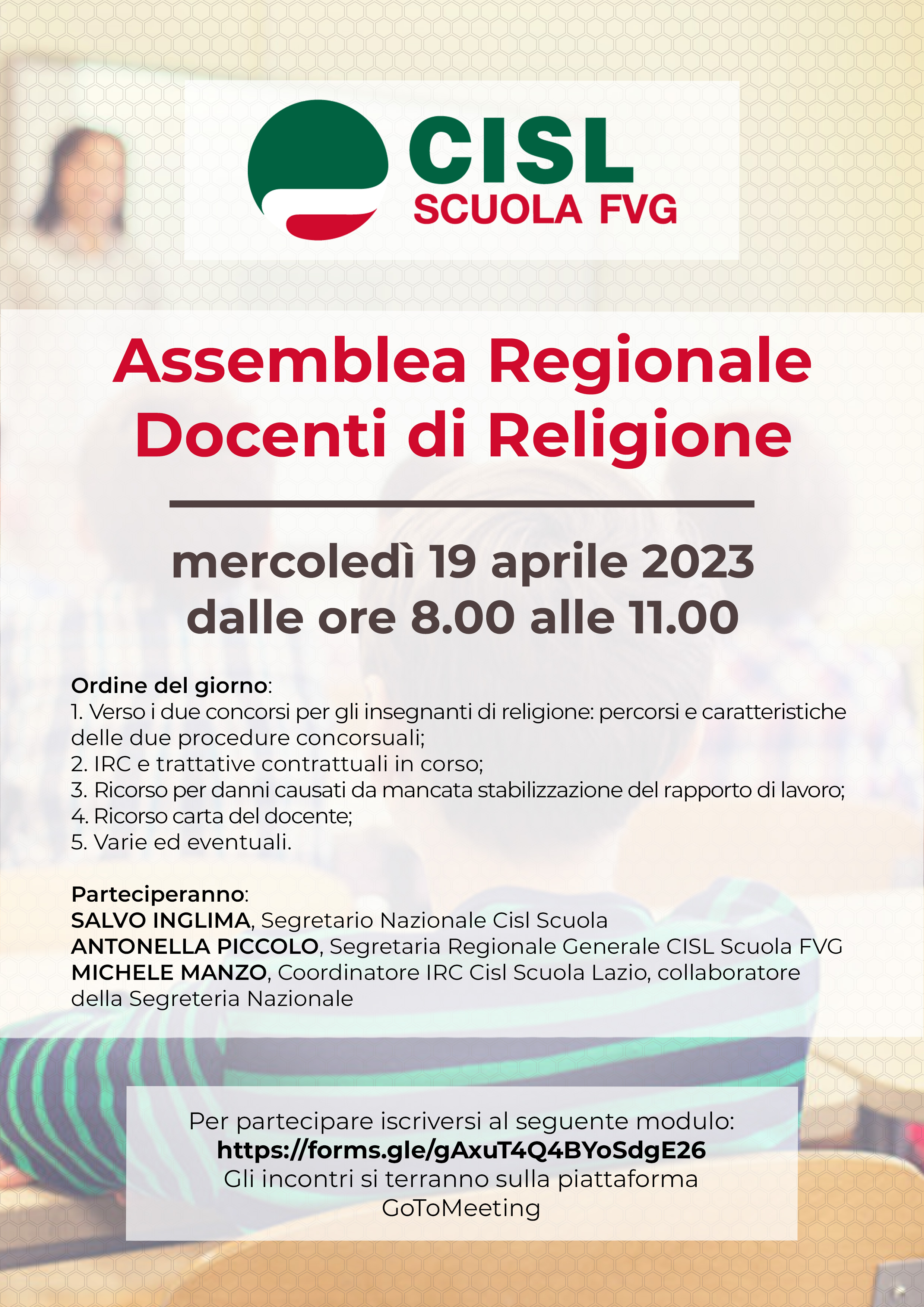 CISL
SCUOLA FVG

Assemblea Regionale
Docenti di Religione

mercoledì 19 aprile 2023
dalle ore 8.00 alle 11.00

Ordine del giorno:
1. Verso i due concorsi per gli insegnanti di religione: percorsi e caratteristiche delle due procedure concorsuali;
2. IRC e trattative contrattuali in corso;
3. Ricorso per danni causati da mancata stabilizzazione del rapporto di lavoro;
4. Ricorso carta del docente;
5. Varie ed eventuali.

Parteciperanno:
SALVO INGLIMA, Segretario Nazionale Cisl Scuola
ANTONELLA PICCOLO, Segretaria Regionale Generale CISL Scuola FVG
MICHELE MANZO, Coordinatore IRC Cisl Scuola Lazio, collaboratore della Segreteria Nazionale

Per partecipare iscriversi al seguente modulo:
https://forms.gle/gAxuT4Q4BYoSdgE26
Gli incontri si terranno sulla piattaforma GoToMeeting